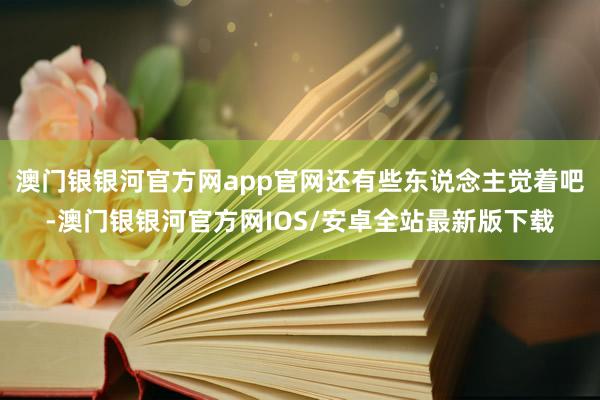 澳门银银河官方网app官网还有些东说念主觉着吧-澳门银银河官方网IOS/安卓全站最新版下载